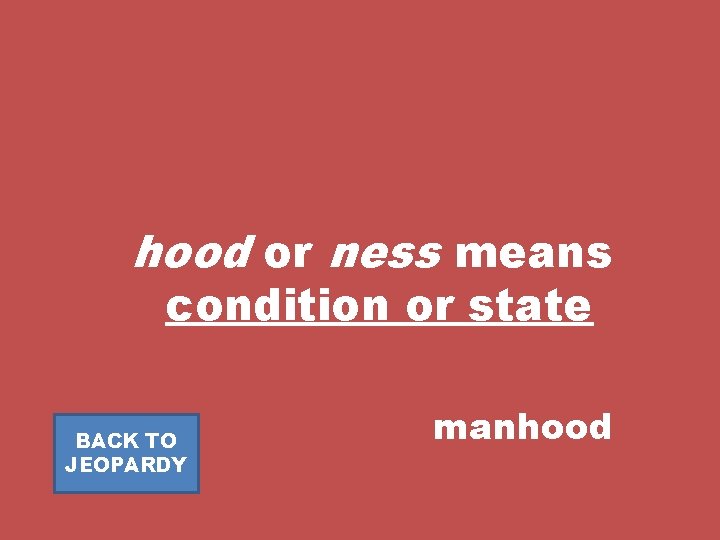 hood or ness means condition or state

manhood

BACK TO JEOPARDY